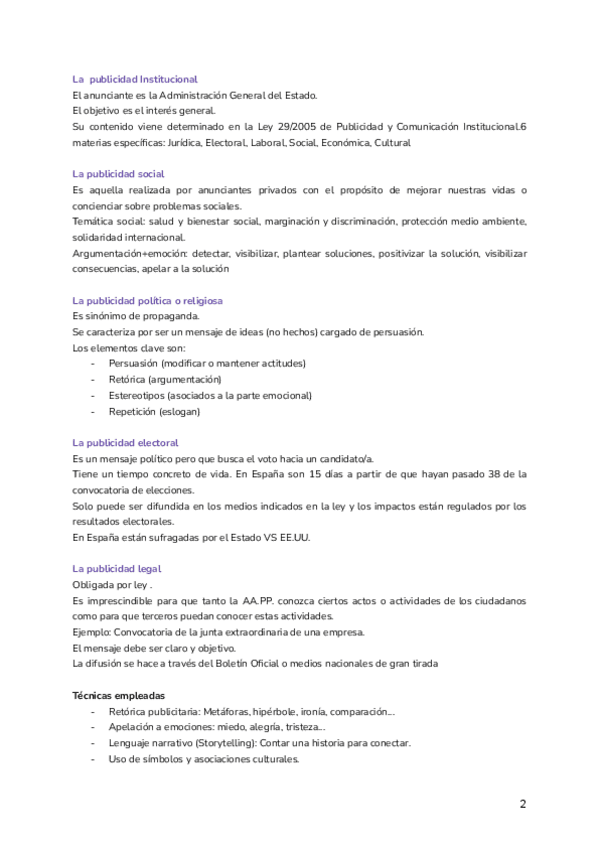 La  publicidad Institucional
El anunciante es la Administración General del Estado.
El objetivo es el interés general.
Su contenido viene determinado en la Ley 29/2005 de Publicidad y Comunicación Institucional.6 materias específicas: Jurídica, Electoral, Laboral, Social, Económica, Cultural

La publicidad social
Es aquella realizada por anunciantes privados con el propósito de mejorar nuestras vidas o concienciar sobre problemas sociales.
Temática social: salud y bienestar social, marginación y discriminación, protección medio ambiente, solidaridad internacional.
Argumentación+emoción: detectar, visibilizar, plantear soluciones, positivizar la solución, visibilizar consecuencias, apelar a la solución

La publicidad política o religiosa
Es sinónimo de propaganda.
Se caracteriza por ser un mensaje de ideas (no hechos) cargado de persuasión.
Los elementos clave son:
- Persuasión (modificar o mantener actitudes)
- Retórica (argumentación)
- Estereotipos (asociados a la parte emocional)
- Repetición (eslogan)

La publicidad electoral
Es un mensaje político pero que busca el voto hacia un candidato/a.
Tiene un tiempo concreto de vida. En España son 15 días a partir de que hayan pasado 38 de la convocatoria de elecciones.
Solo puede ser difundida en los medios indicados en la ley y los impactos están regulados por los resultados electorales.
En España están sufragadas por el Estado VS EE.UU.

La publicidad legal
Obligada por ley .
Es imprescindible para que tanto la AA.PP. conozca ciertos actos o actividades de los ciudadanos como para que terceros puedan conocer estas actividades.
Ejemplo: Convocatoria de la junta extraordinaria de una empresa.
El mensaje debe ser claro y objetivo.
La difusión se hace a través del Boletín Oficial o medios nacionales de gran tirada

Técnicas empleadas
- Retórica publicitaria: Metáforas, hipérbole, ironía, comparación…
- Apelación a emociones: miedo, alegría, tristeza…
- Lenguaje narrativo (Storytelling): Contar una historia para conectar.
- Uso de símbolos y asociaciones culturales.

2